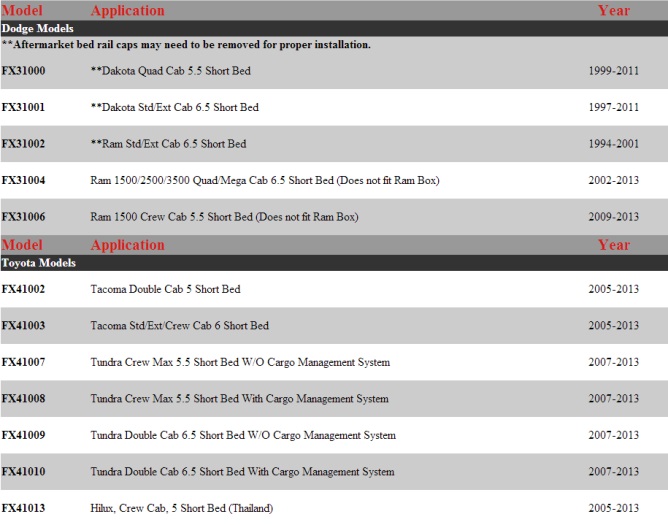 | Model | Application | Year |
|---|---|---|
| Dodge Models | | |
| **Aftermarket bed rail caps may need to be removed for proper installation. | | |
| FX31000 | **Dakota Quad Cab 5.5 Short Bed | 1999-2011 |
| FX31001 | **Dakota Std/Ext Cab 6.5 Short Bed | 1997-2011 |
| FX31002 | **Ram Std/Ext Cab 6.5 Short Bed | 1994-2001 |
| FX31004 | Ram 1500/2500/3500 Quad/Mega Cab 6.5 Short Bed (Does not fit Ram Box) | 2002-2013 |
| FX31006 | Ram 1500 Crew Cab 5.5 Short Bed (Does not fit Ram Box) | 2009-2013 |

| Model | Application | Year |
|---|---|---|
| Toyota Models | | |
| FX41002 | Tacoma Double Cab 5 Short Bed | 2005-2013 |
| FX41003 | Tacoma Std/Ext/Crew Cab 6 Short Bed | 2005-2013 |
| FX41007 | Tundra Crew Max 5.5 Short Bed W/O Cargo Management System | 2007-2013 |
| FX41008 | Tundra Crew Max 5.5 Short Bed With Cargo Management System | 2007-2013 |
| FX41009 | Tundra Double Cab 6.5 Short Bed W/O Cargo Management System | 2007-2013 |
| FX41010 | Tundra Double Cab 6.5 Short Bed With Cargo Management System | 2007-2013 |
| FX41013 | Hilux, Crew Cab, 5 Short Bed (Thailand) | 2005-2013 |